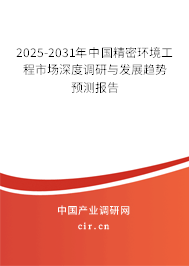 2025-2031年中国精密环境工程市场深度调研与发展趋势预测报告

中国产业调研网

cir.cn